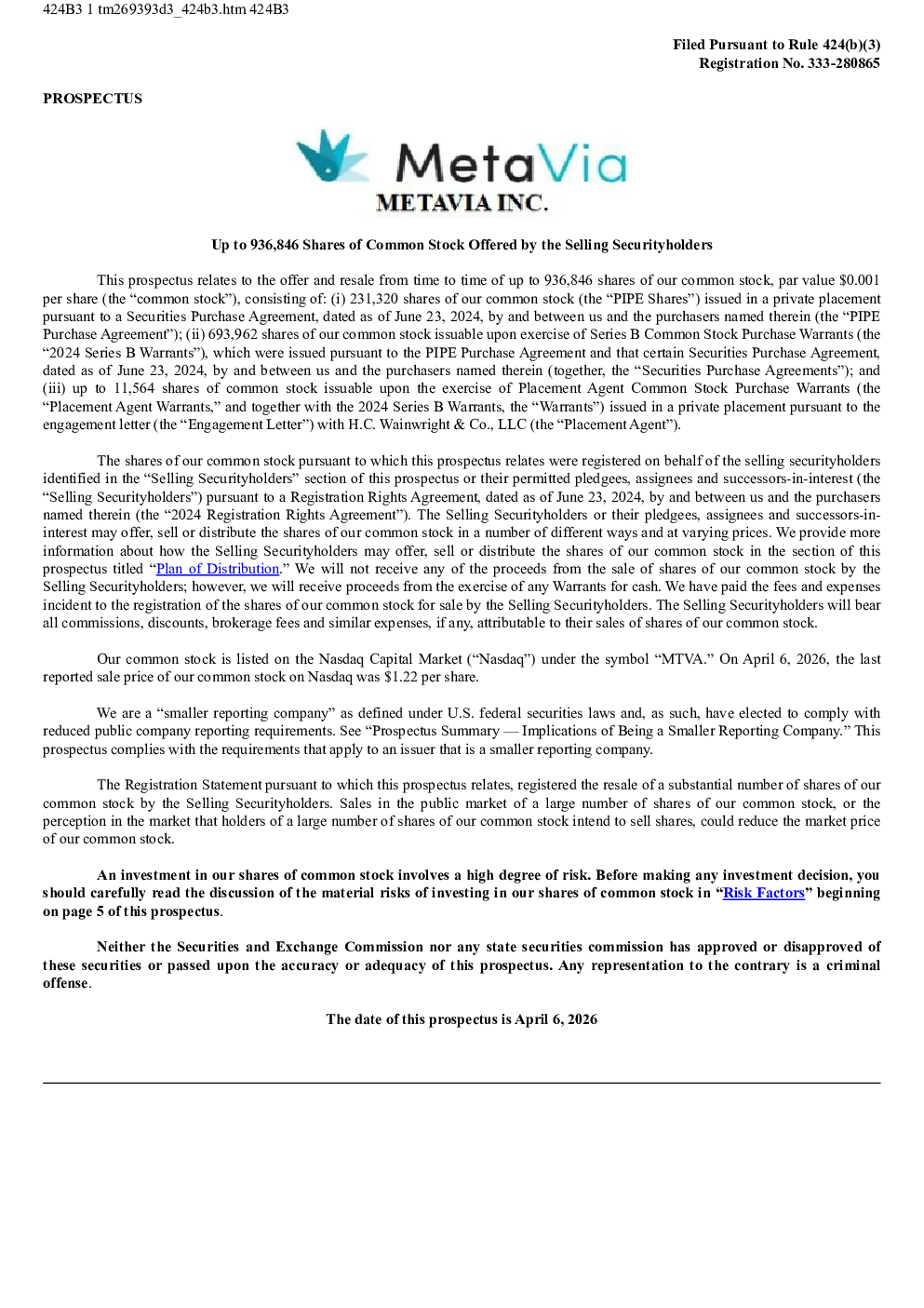 424B3 1 tm269393d3_424b3.htm 424B3

Filed Pursuant to Rule 424(b)(3)
Registration No. 333-280865

PROSPECTUS

MetaVia
METAVIA INC.

Up to 936,846 Shares of Common Stock Offered by the Selling Securityholders

This prospectus relates to the offer and resale from time to time of up to 936,846 shares of our common stock, par value $0.001 per share (the “common stock”), consisting of: (i) 231,320 shares of our common stock (the “PIPE Shares”) issued in a private placement pursuant to a Securities Purchase Agreement, dated as of June 23, 2024, by and between us and the purchasers named therein (the “PIPE Purchase Agreement”); (ii) 693,962 shares of our common stock issuable upon exercise of Series B Common Stock Purchase Warrants (the “2024 Series B Warrants”), which were issued pursuant to the PIPE Purchase Agreement and that certain Securities Purchase Agreement, dated as of June 23, 2024, by and between us and the purchasers named therein (together, the “Securities Purchase Agreements”); and (iii) up to 11,564 shares of common stock issuable upon the exercise of Placement Agent Common Stock Purchase Warrants (the “Placement Agent Warrants,” and together with the 2024 Series B Warrants, the “Warrants”) issued in a private placement pursuant to the engagement letter (the “Engagement Letter”) with H.C. Wainwright & Co., LLC (the “Placement Agent”).

The shares of our common stock pursuant to which this prospectus relates were registered on behalf of the selling securityholders identified in the “Selling Securityholders” section of this prospectus or their permitted pledgees, assignees and successors-in-interest (the “Selling Securityholders”) pursuant to a Registration Rights Agreement, dated as of June 23, 2024, by and between us and the purchasers named therein (the “2024 Registration Rights Agreement”). The Selling Securityholders or their pledgees, assignees and successors-in-interest may offer, sell or distribute the shares of our common stock in a number of different ways and at varying prices. We provide more information about how the Selling Securityholders may offer, sell or distribute the shares of our common stock in the section of this prospectus titled “Plan of Distribution.” We will not receive any of the proceeds from the sale of shares of our common stock by the Selling Securityholders; however, we will receive proceeds from the exercise of any Warrants for cash. We have paid the fees and expenses incident to the registration of the shares of our common stock for sale by the Selling Securityholders. The Selling Securityholders will bear all commissions, discounts, brokerage fees and similar expenses, if any, attributable to their sales of shares of our common stock.

Our common stock is listed on the Nasdaq Capital Market (“Nasdaq”) under the symbol “MTVA.” On April 6, 2026, the last reported sale price of our common stock on Nasdaq was $1.22 per share.

We are a “smaller reporting company” as defined under U.S. federal securities laws and, as such, have elected to comply with reduced public company reporting requirements. See “Prospectus Summary — Implications of Being a Smaller Reporting Company.” This prospectus complies with the requirements that apply to an issuer that is a smaller reporting company.

The Registration Statement pursuant to which this prospectus relates, registered the resale of a substantial number of shares of our common stock by the Selling Securityholders. Sales in the public market of a large number of shares of our common stock, or the perception in the market that holders of a large number of shares of our common stock intend to sell shares, could reduce the market price of our common stock.

An investment in our shares of common stock involves a high degree of risk. Before making any investment decision, you should carefully read the discussion of the material risks of investing in our shares of common stock in “Risk Factors” beginning on page 5 of this prospectus.

Neither the Securities and Exchange Commission nor any state securities commission has approved or disapproved of these securities or passed upon the accuracy or adequacy of this prospectus. Any representation to the contrary is a criminal offense.

The date of this prospectus is April 6, 2026